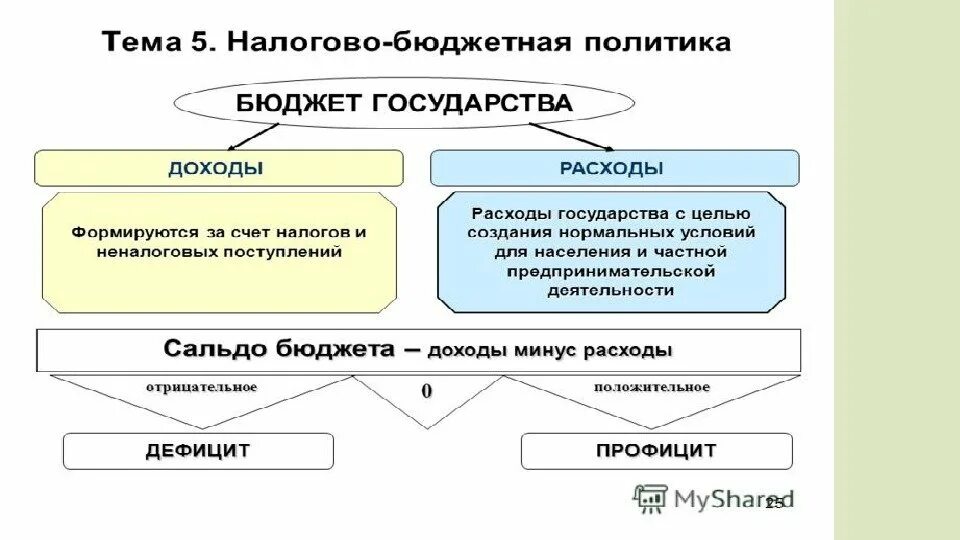 Тема 5. Налогово-бюджетная политика

БЮДЖЕТ ГОСУДАРСТВА

ДОХОДЫ

РАСХОДЫ

Формируются за счет налогов и неналоговых поступлений

Расходы государства с целью создания нормальных условий для населения и частной предпринимательской деятельности

Сальдо бюджета – доходы минус расходы

отрицательное

0

положительное

ДЕФИЦИТ

ПРОФИЦИТ

MyShared

25